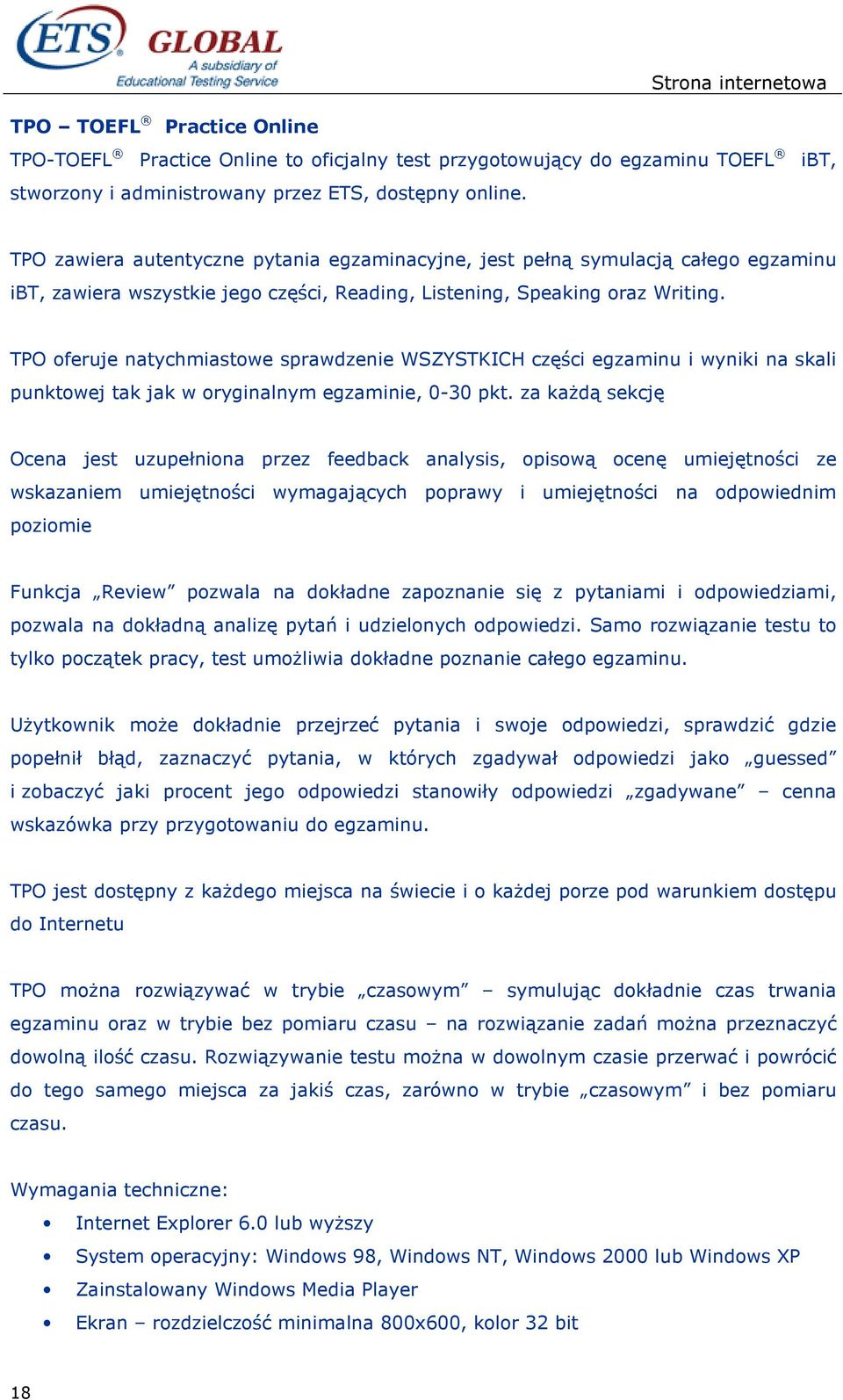 ETS GLOBAL
A subsidiary of Educational Testing Service

Strona internetowa

TPO – TOEFL® Practice Online

TPO-TOEFL® Practice Online to oficjalny test przygotowujący do egzaminu TOEFL® iBT, stworzony i administrowany przez ETS, dostępny online.

TPO zawiera autentyczne pytania egzaminacyjne, jest pełną symulacją całego egzaminu iBT, zawiera wszystkie jego części, Reading, Listening, Speaking oraz Writing.

TPO oferuje natychmiastowe sprawdzenie WSZYSTKICH części egzaminu i wyniki na skali punktowej tak jak w oryginalnym egzaminie, 0-30 pkt. za każdą sekcję

Ocena jest uzupełniona przez feedback analysis, opisową ocenę umiejętności ze wskazaniem umiejętności wymagających poprawy i umiejętności na odpowiednim poziomie

Funkcja „Review” pozwala na dokładne zapoznanie się z pytaniami i odpowiedziami, pozwala na dokładną analizę pytań i udzielonych odpowiedzi. Samo rozwiązanie testu to tylko początek pracy, test umożliwia dokładne poznanie całego egzaminu.

Użytkownik może dokładnie przejrzeć pytania i swoje odpowiedzi, sprawdzić gdzie popełnił błąd, zaznaczyć pytania, w których zgadywał odpowiedzi jako „guessed” i zobaczyć jaki procent jego odpowiedzi stanowiły odpowiedzi „zgadywane” – cenna wskazówka przy przygotowaniu do egzaminu.

TPO jest dostępny z każdego miejsca na świecie i o każdej porze pod warunkiem dostępu do Internetu

TPO można rozwiązywać w trybie „czasowym” – symulując dokładnie czas trwania egzaminu oraz w trybie bez pomiaru czasu – na rozwiązanie zadań można przeznaczyć dowolną ilość czasu. Rozwiązywanie testu można w dowolnym czasie przerwać i powrócić do tego samego miejsca za jakiś czas, zarówno w trybie „czasowym” i bez pomiaru czasu.

Wymagania techniczne:
• Internet Explorer 6.0 lub wyższy
• System operacyjny: Windows 98, Windows NT, Windows 2000 lub Windows XP
• Zainstalowany Windows Media Player
• Ekran – rozdzielczość minimalna 800x600, kolor 32 bit

18